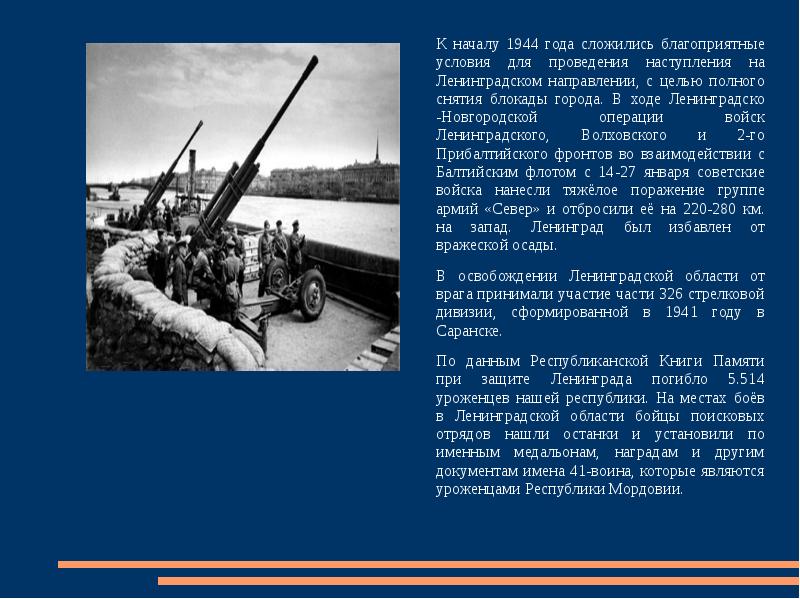 К началу 1944 года сложились благоприятные условия для проведения наступления на Ленинградском направлении, с целью полного снятия блокады города. В ходе Ленинградско -Новгородской операции войск Ленинградского, Волховского и 2-го Прибалтийского фронтов во взаимодействии с Балтийским флотом с 14-27 января советские войска нанесли тяжёлое поражение группе армий «Север» и отбросили её на 220-280 км. на запад. Ленинград был избавлен от вражеской осады.

В освобождении Ленинградской области от врага принимали участие части 326 стрелковой дивизии, сформированной в 1941 году в Саранске.

По данным Республиканской Книги Памяти при защите Ленинграда погибло 5.514 уроженцев нашей республики. На местах боёв в Ленинградской области бойцы поисковых отрядов нашли останки и установили по именным медальонам, наградам и другим документам имена 41-воина, которые являются уроженцами Республики Мордовии.